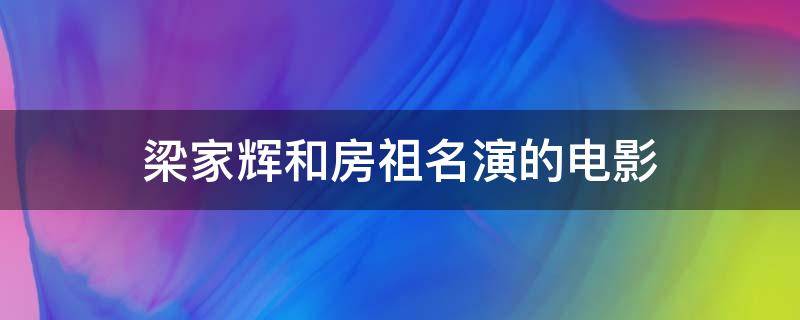 梁家辉和房祖名演的电影